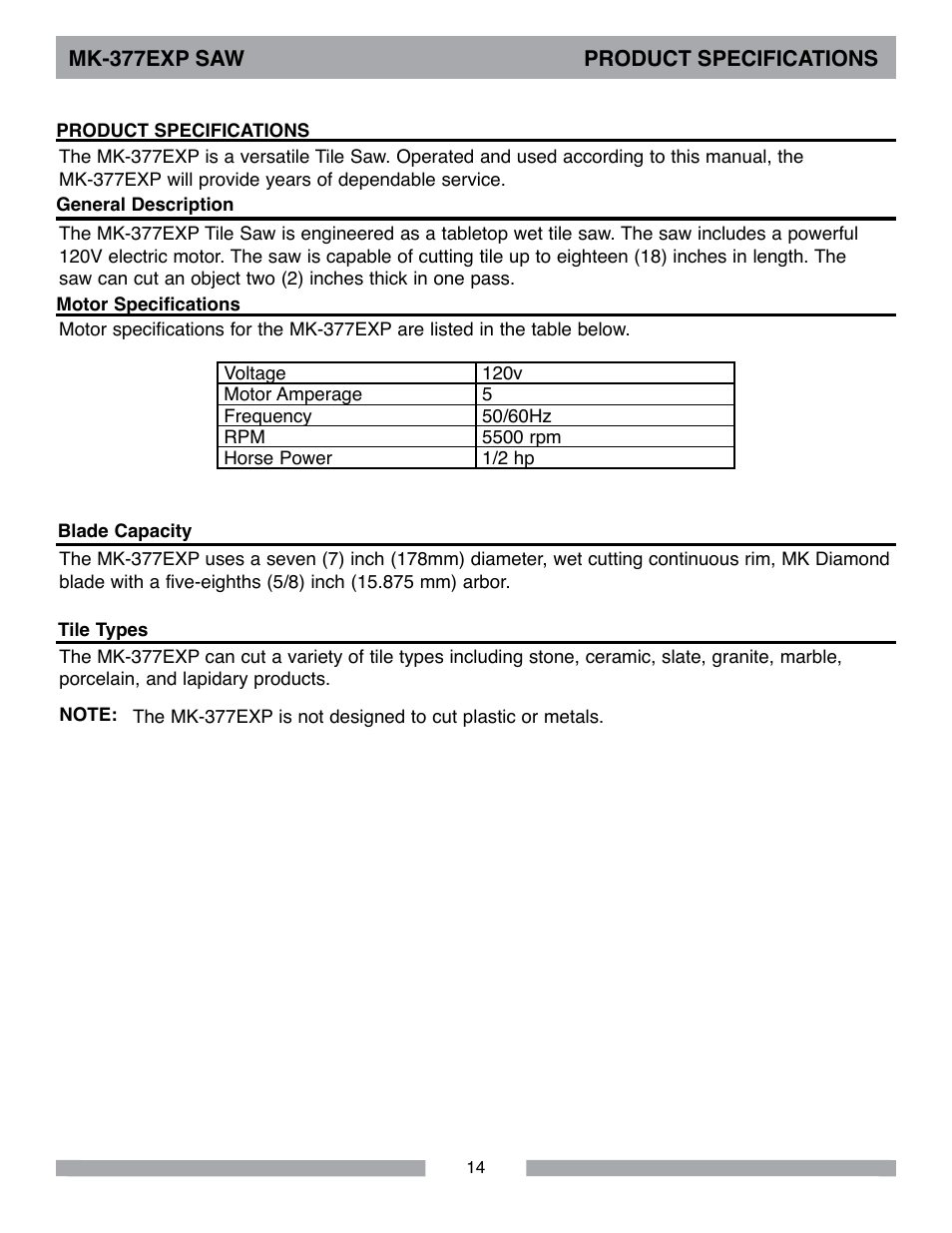 MK-377EXP SAW

PRODUCT SPECIFICATIONS

PRODUCT SPECIFICATIONS

The MK-377EXP is a versatile Tile Saw. Operated and used according to this manual, the MK-377EXP will provide years of dependable service.

General Description

The MK-377EXP Tile Saw is engineered as a tabletop wet tile saw. The saw includes a powerful 120V electric motor. The saw is capable of cutting tile up to eighteen (18) inches in length. The saw can cut an object two (2) inches thick in one pass.

Motor Specifications

Motor specifications for the MK-377EXP are listed in the table below.

| Voltage | 120v |
|---|---|
| Motor Amperage | 5 |
| Frequency | 50/60Hz |
| RPM | 5500 rpm |
| Horse Power | 1/2 hp |

Blade Capacity

The MK-377EXP uses a seven (7) inch (178mm) diameter, wet cutting continuous rim, MK Diamond blade with a five-eighths (5/8) inch (15.875 mm) arbor.

Tile Types

The MK-377EXP can cut a variety of tile types including stone, ceramic, slate, granite, marble, porcelain, and lapidary products.

NOTE: The MK-377EXP is not designed to cut plastic or metals.

14